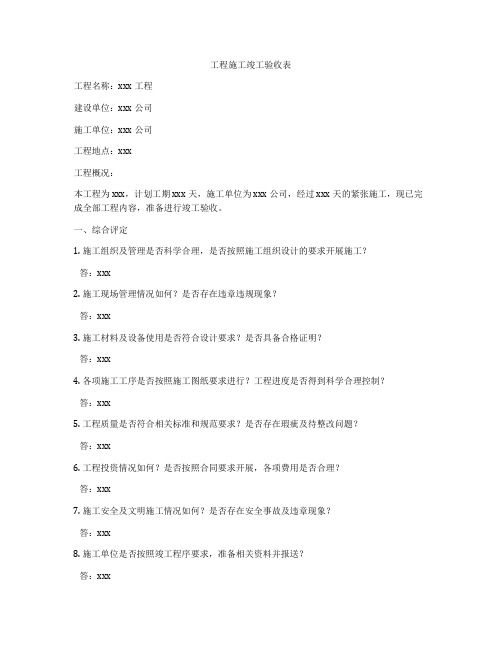 工程施工竣工验收表

工程名称：xxx 工程

建设单位：xxx 公司

施工单位：xxx 公司

工程地点：xxx

工程概况：

本工程为 xxx，计划工期 xxx 天，施工单位为 xxx 公司，经过 xxx 天的紧张施工，现已完成全部工程内容，准备进行竣工验收。

一、综合评定

1. 施工组织及管理是否科学合理，是否按照施工组织设计的要求开展施工？

答：xxx

2. 施工现场管理情况如何？是否存在违章违规现象？

答：xxx

3. 施工材料及设备使用是否符合设计要求？是否具备合格证明？

答：xxx

4. 各项施工工序是否按照施工图纸要求进行？工程进度是否得到科学合理控制？

答：xxx

5. 工程质量是否符合相关标准和规范要求？是否存在瑕疵及待整改问题？

答：xxx

6. 工程投资情况如何？是否按照合同要求开展，各项费用是否合理？

答：xxx

7. 施工安全及文明施工情况如何？是否存在安全事故及违章现象？

答：xxx

8. 施工单位是否按照竣工程序要求，准备相关资料并报送？

答：xxx